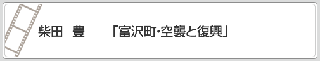 柴田　豊　　「富沢町･空襲と復興」